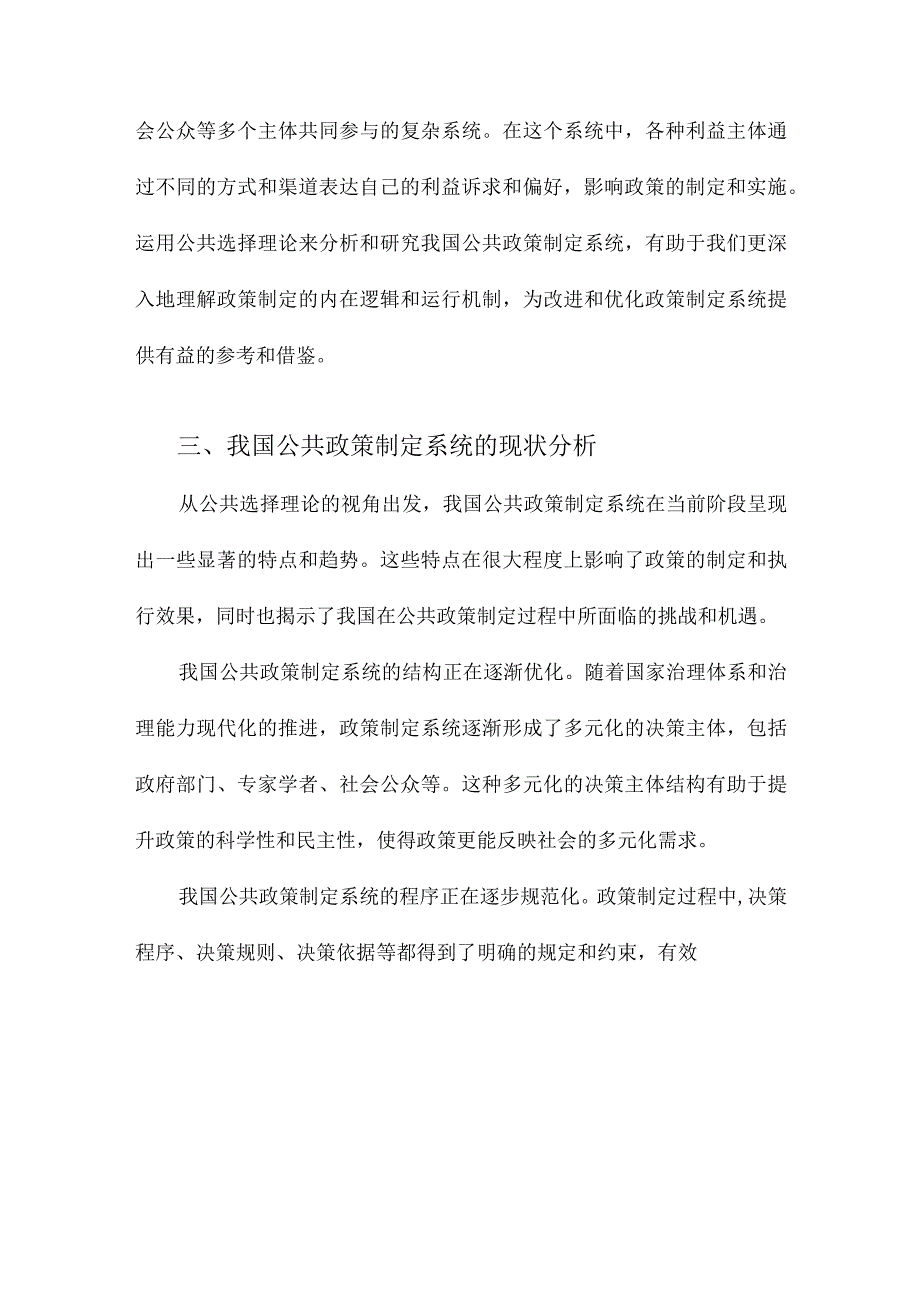 会公众等多个主体共同参与的复杂系统。在这个系统中，各种利益主体通过不同的方式和渠道表达自己的利益诉求和偏好，影响政策的制定和实施。运用公共选择理论来分析和研究我国公共政策制定系统，有助于我们更深入地理解政策制定的内在逻辑和运行机制，为改进和优化政策制定系统提供有益的参考和借鉴。

三、我国公共政策制定系统的现状分析

从公共选择理论的视角出发，我国公共政策制定系统在当前阶段呈现出一些显著的特点和趋势。这些特点在很大程度上影响了政策的制定和执行效果，同时也揭示了我国在公共政策制定过程中所面临的挑战和机遇。

我国公共政策制定系统的结构正在逐渐优化。随着国家治理体系和治理能力现代化的推进，政策制定系统逐渐形成了多元化的决策主体，包括政府部门、专家学者、社会公众等。这种多元化的决策主体结构有助于提升政策的科学性和民主性，使得政策更能反映社会的多元化需求。

我国公共政策制定系统的程序正在逐步规范化。政策制定过程中，决策程序、决策规则、决策依据等都得到了明确的规定和约束，有效